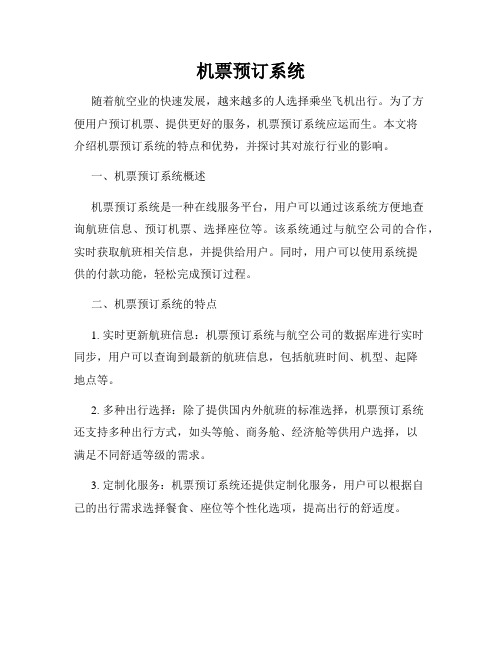 机票预订系统

随着航空业的快速发展，越来越多的人选择乘坐飞机出行。为了方便用户预订机票、提供更好的服务，机票预订系统应运而生。本文将介绍机票预订系统的特点和优势，并探讨其对旅行行业的影响。

一、机票预订系统概述

机票预订系统是一种在线服务平台，用户可以通过该系统方便地查询航班信息、预订机票、选择座位等。该系统通过与航空公司的合作，实时获取航班相关信息，并提供给用户。同时，用户可以使用系统提供的付款功能，轻松完成预订过程。

二、机票预订系统的特点

1. 实时更新航班信息：机票预订系统与航空公司的数据库进行实时同步，用户可以查询到最新的航班信息，包括航班时间、机型、起降地点等。

2. 多种出行选择：除了提供国内外航班的标准选择，机票预订系统还支持多种出行方式，如头等舱、商务舱、经济舱等供用户选择，以满足不同舒适等级的需求。

3. 定制化服务：机票预订系统还提供定制化服务，用户可以根据自己的出行需求选择餐食、座位等个性化选项，提高出行的舒适度。